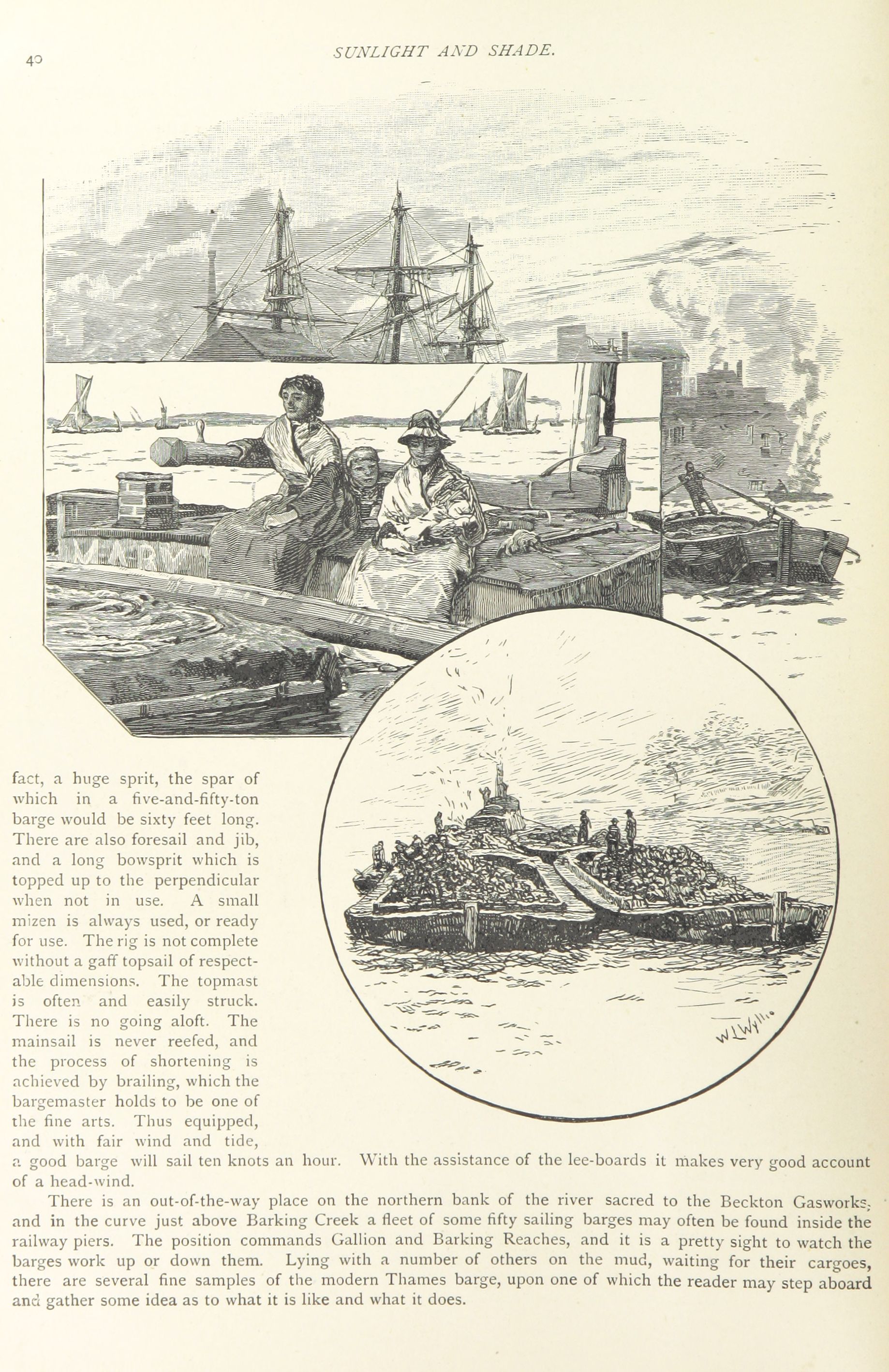 40

SUNLIGHT AND SHADE.

MARY

W L Wyllie

fact, a huge sprit, the spar of which in a five-and-fifty-ton barge would be sixty feet long. There are also foresail and jib, and a long bowsprit which is topped up to the perpendicular when not in use. A small mizen is always used, or ready for use. The rig is not complete without a gaff topsail of respectable dimensions. The topmast is often and easily struck. There is no going aloft. The mainsail is never reefed, and the process of shortening is achieved by brailing, which the bargemaster holds to be one of the fine arts. Thus equipped, and with fair wind and tide, a good barge will sail ten knots an hour. With the assistance of the lee-boards it makes very good account of a head-wind.

There is an out-of-the-way place on the northern bank of the river sacred to the Beckton Gasworks, and in the curve just above Barking Creek a fleet of some fifty sailing barges may often be found inside the railway piers. The position commands Gallion and Barking Reaches, and it is a pretty sight to watch the barges work up or down them. Lying with a number of others on the mud, waiting for their cargoes, there are several fine samples of the modern Thames barge, upon one of which the reader may step aboard and gather some idea as to what it is like and what it does.